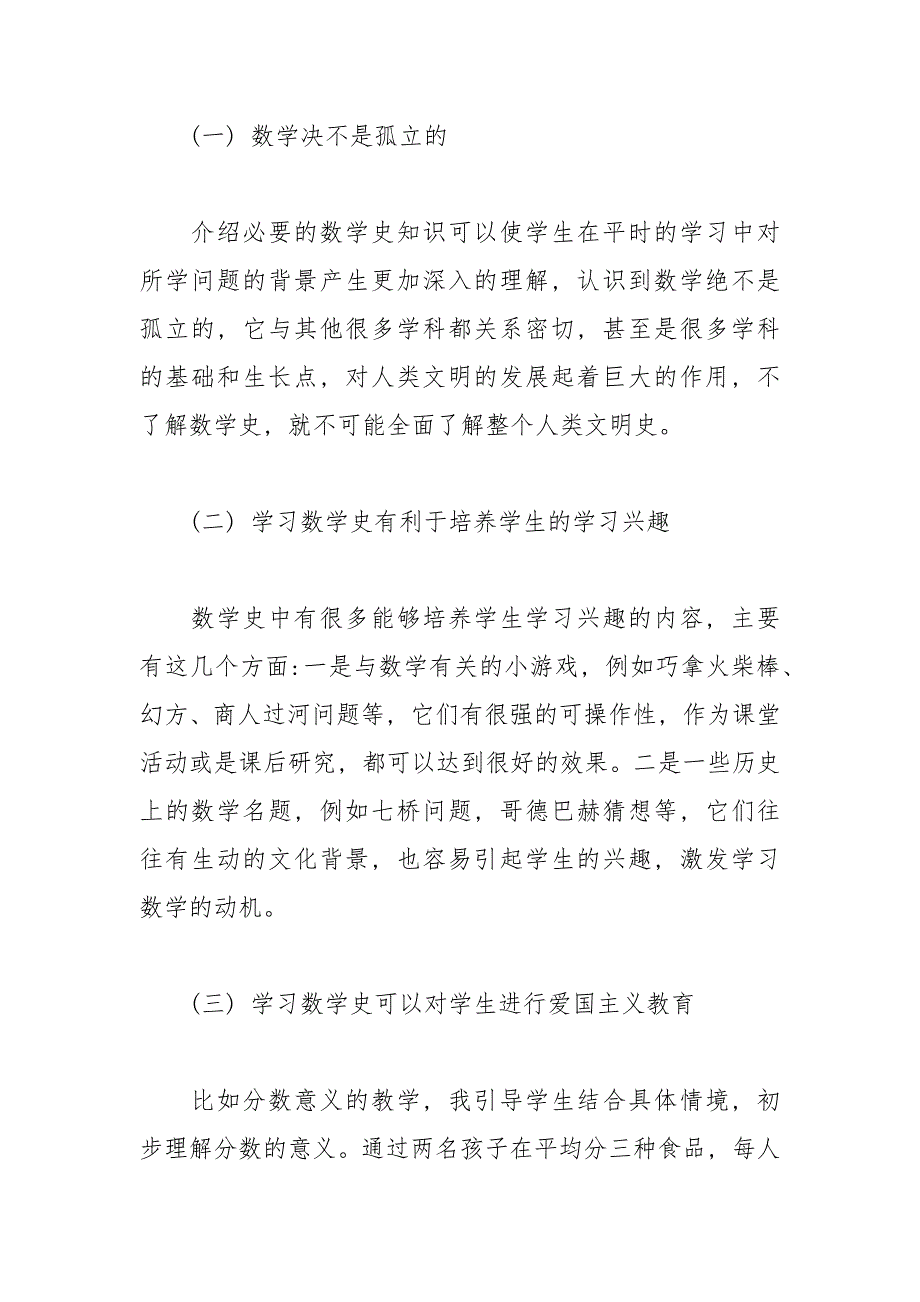 （一）数学决不是孤立的

介绍必要的数学史知识可以使学生在平时的学习中对所学问题的背景产生更加深入的理解，认识到数学绝不是孤立的，它与其他很多学科都关系密切，甚至是很多学科的基础和生长点，对人类文明的发展起着巨大的作用，不了解数学史，就不可能全面了解整个人类文明史。

（二）学习数学史有利于培养学生的学习兴趣

数学史中有很多能够培养学生学习兴趣的内容，主要有这几个方面:一是与数学有关的小游戏，例如巧拿火柴棒、幻方、商人过河问题等，它们有很强的可操作性，作为课堂活动或是课后研究，都可以达到很好的效果。二是一些历史上的数学名题，例如七桥问题，哥德巴赫猜想等，它们往往有生动的文化背景，也容易引起学生的兴趣，激发学习数学的动机。

（三）学习数学史可以对学生进行爱国主义教育

比如分数意义的教学，我引导学生结合具体情境，初步理解分数的意义。通过两名孩子在平均分三种食品，每人